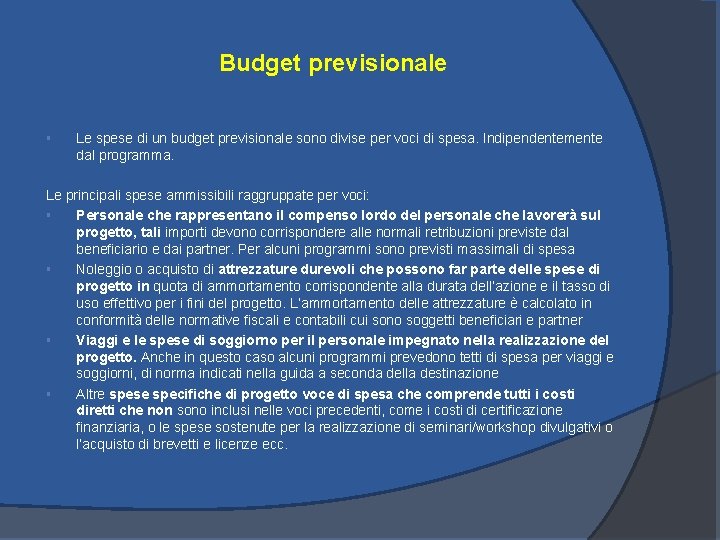 Budget previsionale

▪ Le spese di un budget previsionale sono divise per voci di spesa. Indipendentemente dal programma.

Le principali spese ammissibili raggruppate per voci:

▪ Personale che rappresentano il compenso lordo del personale che lavorerà sul progetto, tali importi devono corrispondere alle normali retribuzioni previste dal beneficiario e dai partner. Per alcuni programmi sono previsti massimali di spesa

▪ Noleggio o acquisto di attrezzature durevoli che possono far parte delle spese di progetto in quota di ammortamento corrispondente alla durata dell'azione e il tasso di uso effettivo per i fini del progetto. L'ammortamento delle attrezzature è calcolato in conformità delle normative fiscali e contabili cui sono soggetti beneficiari e partner

▪ Viaggi e le spese di soggiorno per il personale impegnato nella realizzazione del progetto. Anche in questo caso alcuni programmi prevedono tetti di spesa per viaggi e soggiorni, di norma indicati nella guida a seconda della destinazione

▪ Altre spese specifiche di progetto voce di spesa che comprende tutti i costi diretti che non sono inclusi nelle voci precedenti, come i costi di certificazione finanziaria, o le spese sostenute per la realizzazione di seminari/workshop divulgativi o l'acquisto di brevetti e licenze ecc.